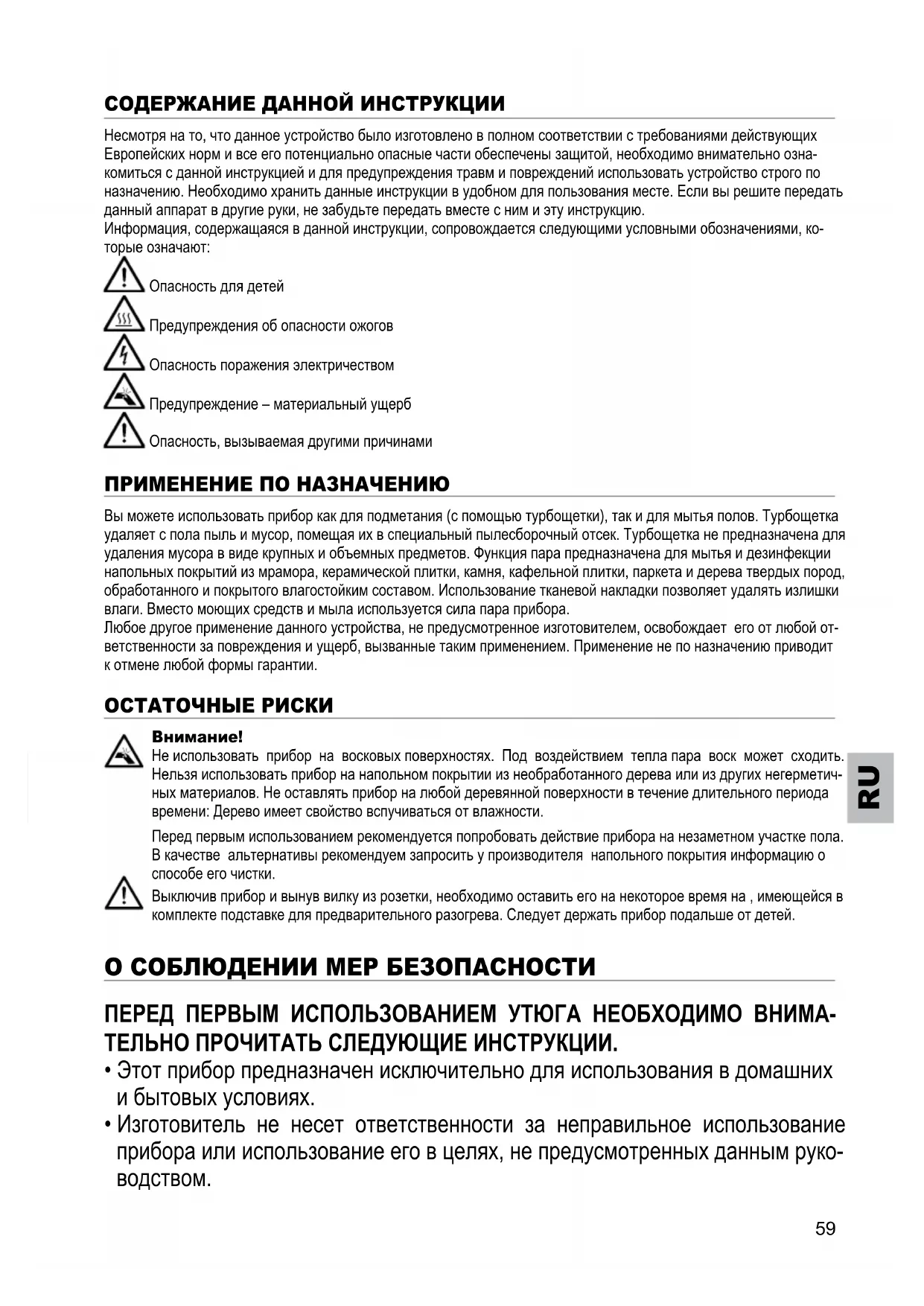 СОДЕРЖАНИЕ ДАННОЙ ИНСТРУКЦИИ

Несмотря на то, что данное устройство было изготовлено в полном соответствии с требованиями действующих Европейских норм и все его потенциально опасные части обеспечены защитой, необходимо внимательно ознакомиться с данной инструкцией и для предупреждения травм и повреждений использовать устройство строго по назначению. Необходимо хранить данные инструкции в удобном для пользования месте. Если вы решите передать данный аппарат в другие руки, не забудьте передать вместе с ним и эту инструкцию.
Информация, содержащаяся в данной инструкции, сопровождается следующими условными обозначениями, которые означают:

Опасность для детей

Предупреждения об опасности ожогов

Опасность поражения электричеством

Предупреждение – материальный ущерб

Опасность, вызываемая другими причинами

ПРИМЕНЕНИЕ ПО НАЗНАЧЕНИЮ

Вы можете использовать прибор как для подметания (с помощью турбощетки), так и для мытья полов. Турбощетка удаляет с пола пыль и мусор, помещая их в специальный пылесборочный отсек. Турбощетка не предназначена для удаления мусора в виде крупных и объемных предметов. Функция пара предназначена для мытья и дезинфекции напольных покрытий из мрамора, керамической плитки, камня, кафельной плитки, паркета и дерева твердых пород, обработанного и покрытого влагостойким составом. Использование тканевой накладки позволяет удалять излишки влаги. Вместо моющих средств и мыла используется сила пара прибора.
Любое другое применение данного устройства, не предусмотренное изготовителем, освобождает его от любой ответственности за повреждения и ущерб, вызванные таким применением. Применение не по назначению приводит к отмене любой формы гарантии.

ОСТАТОЧНЫЕ РИСКИ

Внимание!
Не использовать прибор на восковых поверхностях. Под воздействием тепла пара воск может сходить. Нельзя использовать прибор на напольном покрытии из необработанного дерева или из других негерметичных материалов. Не оставлять прибор на любой деревянной поверхности в течение длительного периода времени: Дерево имеет свойство вспучиваться от влажности.

Перед первым использованием рекомендуется попробовать действие прибора на незаметном участке пола. В качестве альтернативы рекомендуем запросить у производителя напольного покрытия информацию о способе его чистки.

Выключив прибор и вынув вилку из розетки, необходимо оставить его на некоторое время на , имеющейся в комплекте подставке для предварительного разогрева. Следует держать прибор подальше от детей.

RU

О СОБЛЮДЕНИИ МЕР БЕЗОПАСНОСТИ

ПЕРЕД ПЕРВЫМ ИСПОЛЬЗОВАНИЕМ УТЮГА НЕОБХОДИМО ВНИМАТЕЛЬНО ПРОЧИТАТЬ СЛЕДУЮЩИЕ ИНСТРУКЦИИ.
• Этот прибор предназначен исключительно для использования в домашних и бытовых условиях.
• Изготовитель не несет ответственности за неправильное использование прибора или использование его в целях, не предусмотренных данным руководством.

59